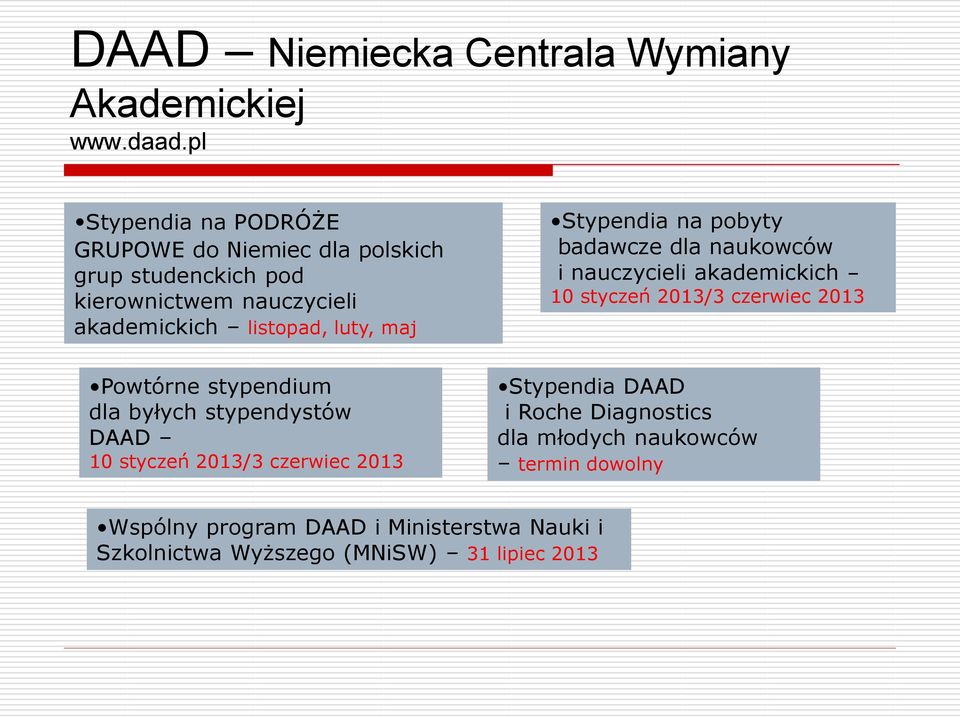 DAAD – Niemiecka Centrala Wymiany Akademickiej
www.daad.pl

•Stypendia na PODRÓŻE GRUPOWE do Niemiec dla polskich grup studenckich pod kierownictwem nauczycieli akademickich – listopad, luty, maj

•Stypendia na pobyty badawcze dla naukowców i nauczycieli akademickich – 10 styczeń 2013/3 czerwiec 2013

•Powtórne stypendium dla byłych stypendystów DAAD – 10 styczeń 2013/3 czerwiec 2013

•Stypendia DAAD i Roche Diagnostics dla młodych naukowców – termin dowolny

•Wspólny program DAAD i Ministerstwa Nauki i Szkolnictwa Wyższego (MNiSW) – 31 lipiec 2013